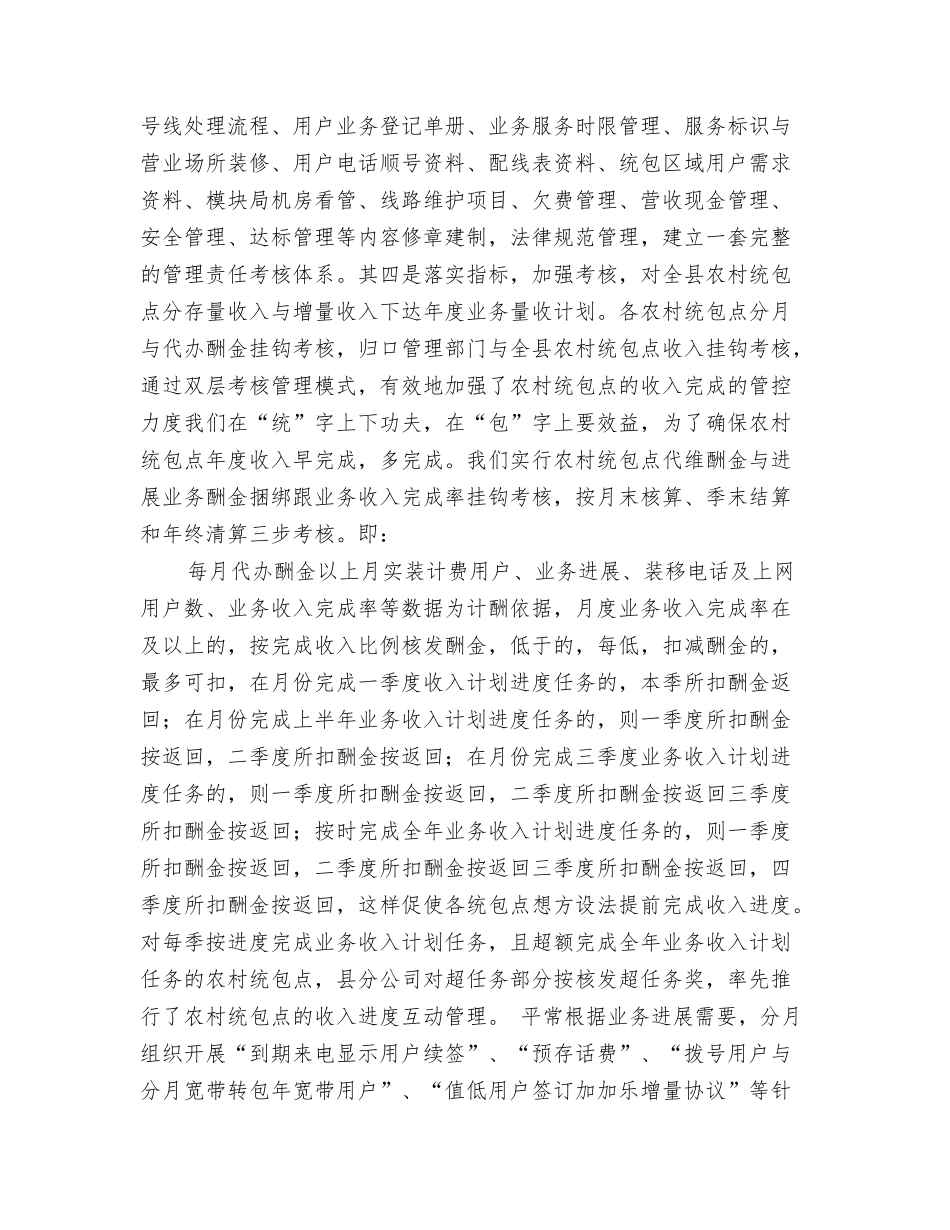 号线处理流程、用户业务登记单册、业务服务时限管理、服务标识与营业场所装修、用户电话顺号资料、配线表资料、统包区域用户需求资料、模块局机房看管、线路维护项目、欠费管理、营收现金管理、安全管理、达标管理等内容修章建制，法律规范管理，建立一套完整的管理责任考核体系。其四是落实指标，加强考核，对全县农村统包点分存量收入与增量收入下达年度业务量收计划。各农村统包点分月与代办酬金挂钩考核，归口管理部门与全县农村统包点收入挂钩考核，通过双层考核管理模式，有效地加强了农村统包点的收入完成的管控力度我们在“统”字上下功夫，在“包”字上要效益，为了确保农村统包点年度收入早完成，多完成。我们实行农村统包点代维酬金与进展业务酬金捆绑跟业务收入完成率挂钩考核，按月末核算、季末结算和年终清算三步考核。即：

每月代办酬金以上月实装计费用户、业务进展、装移电话及上网用户数、业务收入完成率等数据为计酬依据，月度业务收入完成率在及以上的，按完成收入比例核发酬金，低于的，每低，扣减酬金的，最多可扣，在月份完成一季度收入计划进度任务的，本季所扣酬金返回；在月份完成上半年业务收入计划进度任务的，则一季度所扣酬金按返回，二季度所扣酬金按返回；在月份完成三季度业务收入计划进度任务的，则一季度所扣酬金按返回，二季度所扣酬金按返回三季度所扣酬金按返回；按时完成全年业务收入计划进度任务的，则一季度所扣酬金按返回，二季度所扣酬金按返回三季度所扣酬金按返回，四季度所扣酬金按返回，这样促使各统包点想方设法提前完成收入进度。对每季按进度完成业务收入计划任务，且超额完成全年业务收入计划任务的农村统包点，县分公司对超任务部分按核发超任务奖，率先推行了农村统包点的收入进度互动管理。 平常根据业务进展需要，分月组织开展“到期来电显示用户续签”、“预存话费”、“拨号用户与分月宽带转包年宽带用户”、“值低用户签订加加乐增量协议”等针